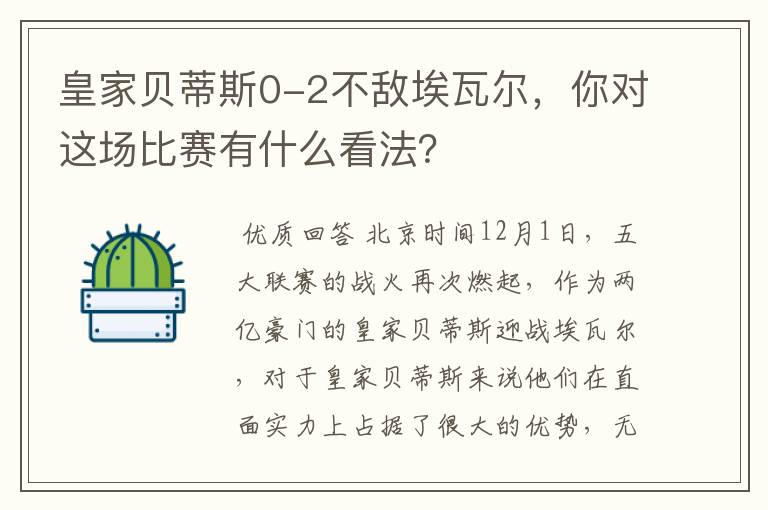 皇家贝蒂斯0-2不敌埃瓦尔，你对这场比赛有什么看法?

优质回答 北京时间12月1日，五大联赛的战火再次燃起，作为两亿豪门的皇家贝蒂斯迎战埃瓦尔，对于皇家贝蒂斯来说他们在直面实力上占据了很大的优势，无